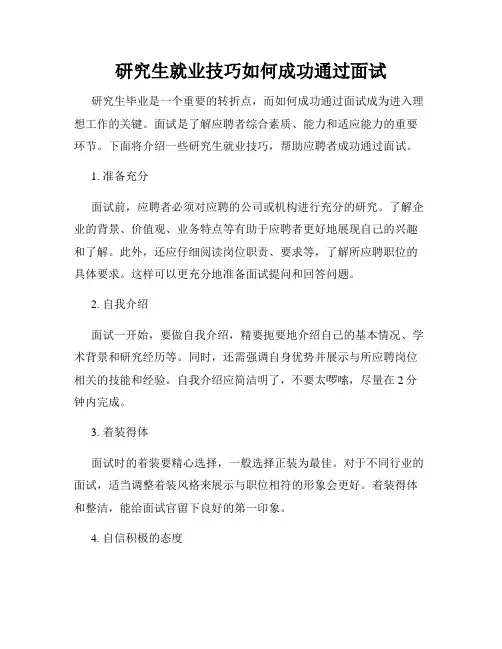 研究生就业技巧如何成功通过面试

研究生毕业是一个重要的转折点，而如何成功通过面试成为进入理想工作的关键。面试是了解应聘者综合素质、能力和适应能力的重要环节。下面将介绍一些研究生就业技巧，帮助应聘者成功通过面试。

1. 准备充分

面试前，应聘者必须对应聘的公司或机构进行充分的研究。了解企业的背景、价值观、业务特点等有助于应聘者更好地展现自己的兴趣和了解。此外，还应仔细阅读岗位职责、要求等，了解所应聘职位的具体要求。这样可以更充分地准备面试提问和回答问题。

2. 自我介绍

面试一开始，要做自我介绍，精要扼要地介绍自己的基本情况、学术背景和研究经历等。同时，还需强调自身优势并展示与所应聘岗位相关的技能和经验。自我介绍应简洁明了，不要太啰嗦，尽量在 2 分钟内完成。

3. 着装得体

面试时的着装要精心选择，一般选择正装为最佳。对于不同行业的面试，适当调整着装风格来展示与职位相符的形象会更好。着装得体和整洁，能给面试官留下良好的第一印象。

4. 自信积极的态度